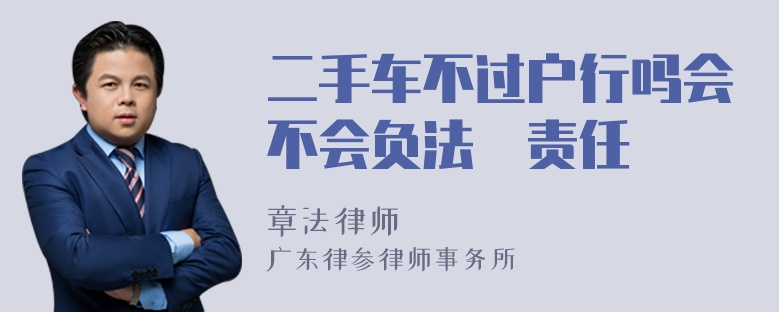 二手车不过户行吗会不会负法　责任

章法律师

广东律参律师事务所